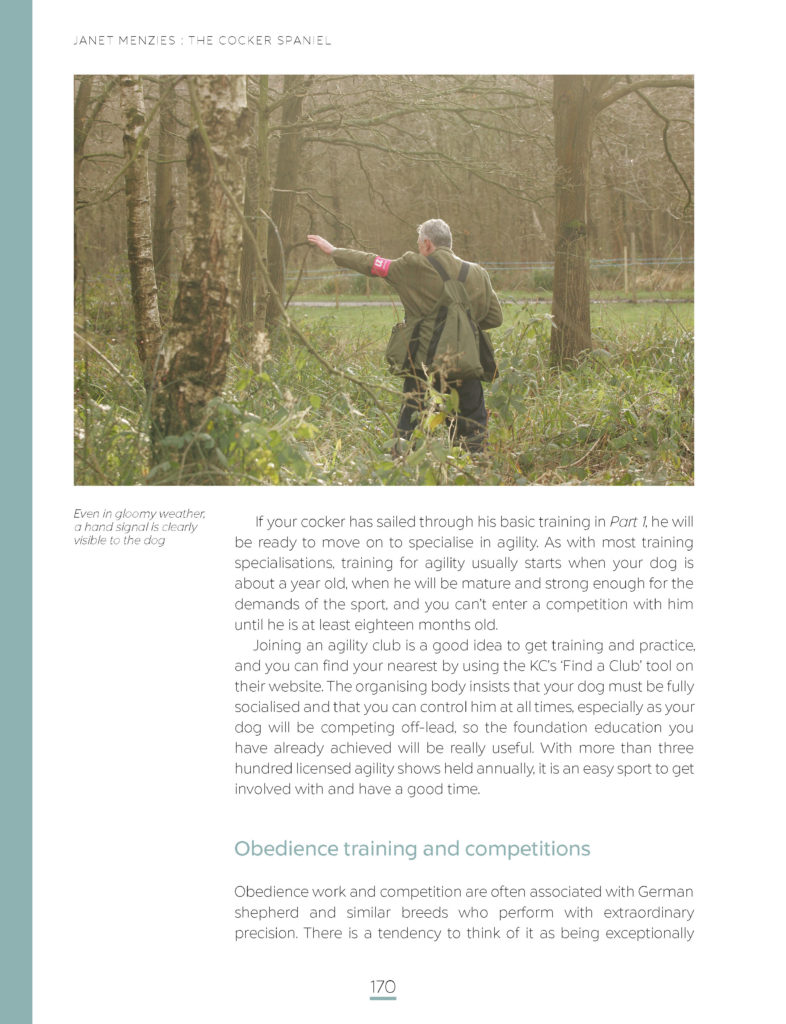 JANET MENZIES : THE COCKER SPANIEL

Even in gloomy weather, a hand signal is clearly visible to the dog

If your cocker has sailed through his basic training in Part 1, he will be ready to move on to specialise in agility. As with most training specialisations, training for agility usually starts when your dog is about a year old, when he will be mature and strong enough for the demands of the sport, and you can't enter a competition with him until he is at least eighteen months old.

Joining an agility club is a good idea to get training and practice, and you can find your nearest by using the KC's 'Find a Club' tool on their website. The organising body insists that your dog must be fully socialised and that you can control him at all times, especially as your dog will be competing off-lead, so the foundation education you have already achieved will be really useful. With more than three hundred licensed agility shows held annually, it is an easy sport to get involved with and have a good time.

Obedience training and competitions

Obedience work and competition are often associated with German shepherd and similar breeds who perform with extraordinary precision. There is a tendency to think of it as being exceptionally

170